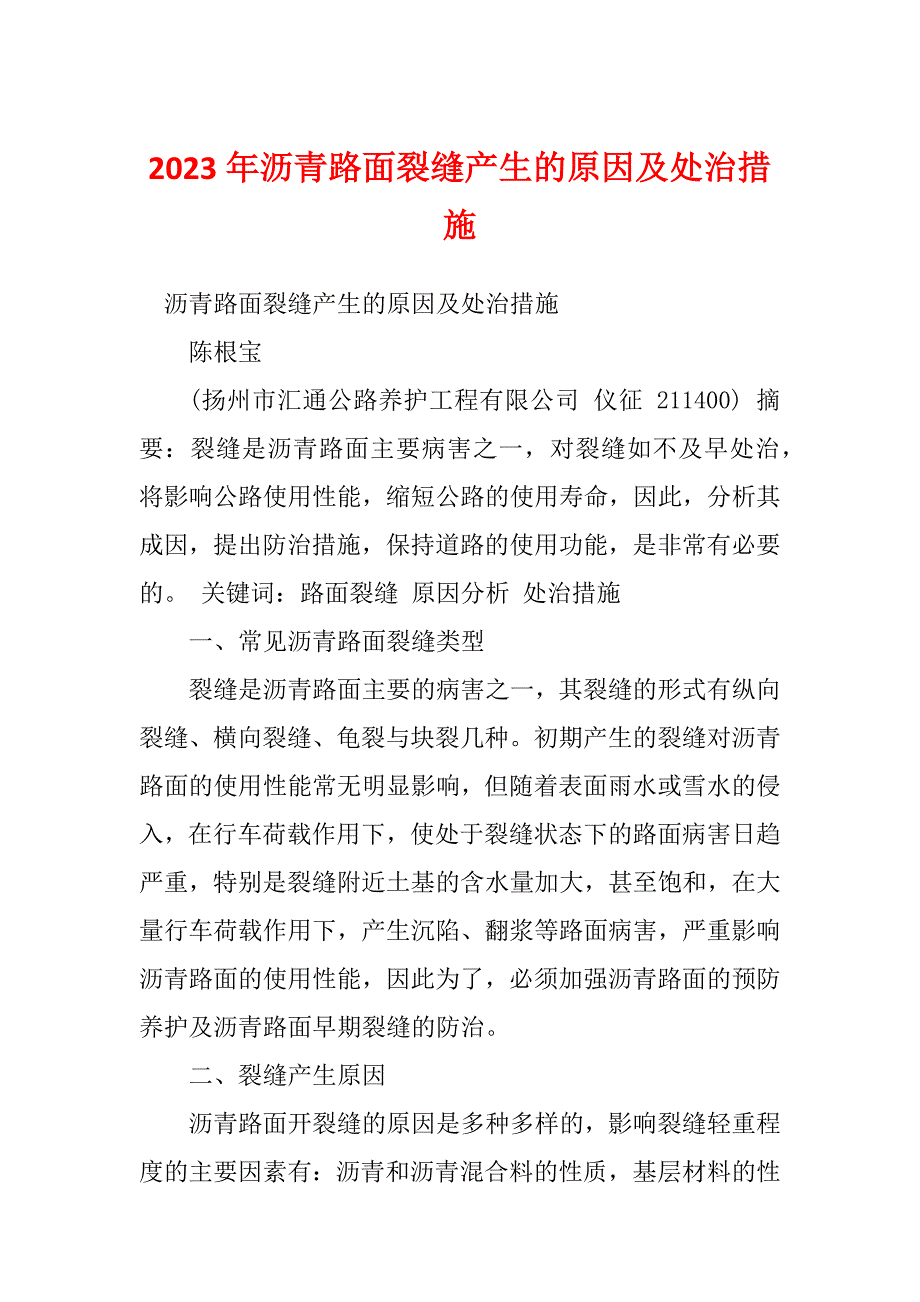 2023年沥青路面裂缝产生的原因及处治措施

沥青路面裂缝产生的原因及处治措施

陈根宝

（扬州市汇通公路养护工程有限公司 仪征 211400） 摘要：裂缝是沥青路面主要病害之一，对裂缝如不及早处治，将影响公路使用性能，缩短公路的使用寿命，因此，分析其成因，提出防治措施，保持道路的使用功能，是非常有必要的。 关键词：路面裂缝 原因分析 处治措施

一、常见沥青路面裂缝类型

裂缝是沥青路面主要的病害之一，其裂缝的形式有纵向裂缝、横向裂缝、龟裂与块裂几种。初期产生的裂缝对沥青路面的使用性能常无明显影响，但随着表面雨水或雪水的侵入，在行车荷载作用下，使处于裂缝状态下的路面病害日趋严重，特别是裂缝附近土基的含水量加大，甚至饱和，在大量行车荷载作用下，产生沉陷、翻浆等路面病害，严重影响沥青路面的使用性能，因此为了，必须加强沥青路面的预防养护及沥青路面早期裂缝的防治。

二、裂缝产生原因

沥青路面开裂缝的原因是多种多样的，影响裂缝轻重程度的主要因素有：沥青和沥青混合料的性质，基层材料的性